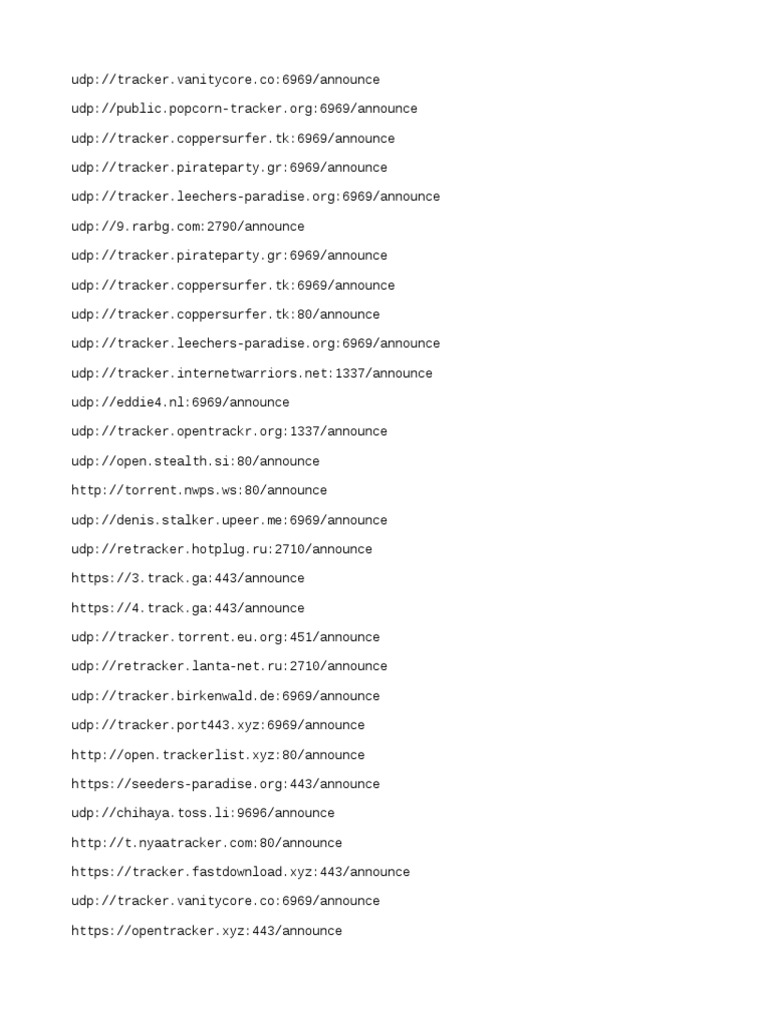 udp://tracker.vanitycore.co:6969/announce

udp://public.popcorn-tracker.org:6969/announce

udp://tracker.coppersurfer.tk:6969/announce

udp://tracker.pirateparty.gr:6969/announce

udp://tracker.leechers-paradise.org:6969/announce

udp://9.rarbg.com:2790/announce

udp://tracker.pirateparty.gr:6969/announce

udp://tracker.coppersurfer.tk:6969/announce

udp://tracker.coppersurfer.tk:80/announce

udp://tracker.leechers-paradise.org:6969/announce

udp://tracker.internetwarriors.net:1337/announce

udp://eddie4.nl:6969/announce

udp://tracker.opentrackr.org:1337/announce

udp://open.stealth.si:80/announce

http://torrent.nwps.ws:80/announce

udp://denis.stalker.upeer.me:6969/announce

udp://retracker.hotplug.ru:2710/announce

https://3.track.ga:443/announce

https://4.track.ga:443/announce

udp://tracker.torrent.eu.org:451/announce

udp://retracker.lanta-net.ru:2710/announce

udp://tracker.birkenwald.de:6969/announce

udp://tracker.port443.xyz:6969/announce

http://open.trackerlist.xyz:80/announce

https://seeders-paradise.org:443/announce

udp://chihaya.toss.li:9696/announce

http://t.nyaatracker.com:80/announce

https://tracker.fastdownload.xyz:443/announce

udp://tracker.vanitycore.co:6969/announce

https://opentracker.xyz:443/announce